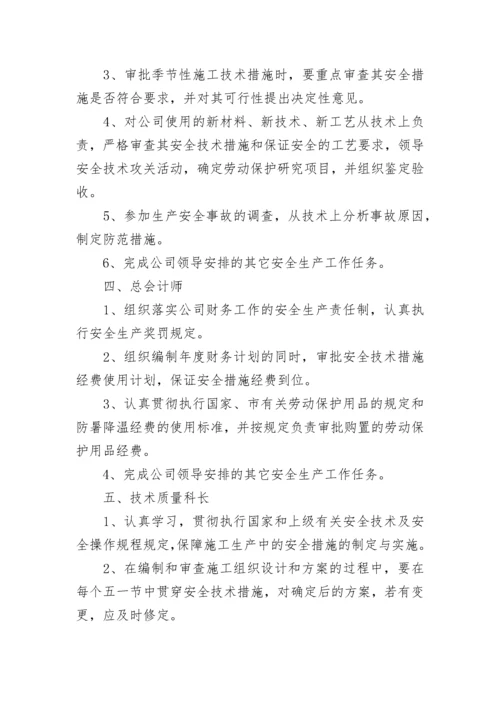 3、审批季节性施工技术措施时，要重点审查其安全措施是否符合要求，并对其可行性提出决定性意见。

4、对公司使用的新材料、新技术、新工艺从技术上负责，严格审查其安全技术措施和保证安全的工艺要求，领导安全技术攻关活动，确定劳动保护研究项目，并组织鉴定验收。

5、参加生产安全事故的调查，从技术上分析事故原因，制定防范措施。

6、完成公司领导安排的其它安全生产工作任务。

四、总会计师

1、组织落实公司财务工作的安全生产责任制，认真执行安全生产奖罚规定。

2、组织编制年度财务计划的同时，审批安全技术措施经费使用计划，保证安全措施经费到位。

3、认真贯彻执行国家、市有关劳动保护用品的规定和防暑降温经费的使用标准，并按规定负责审批购置的劳动保护用品经费。

4、完成公司领导安排的其它安全生产工作任务。

五、技术质量科长

1、认真学习，贯彻执行国家和上级有关安全技术及安全操作规程规定,保障施工生产中的安全措施的制定与实施。

2、在编制和审查施工组织设计和方案的过程中，要在每个五一节中贯穿安全技术措施，对确定后的方案，若有变更，应及时修定。